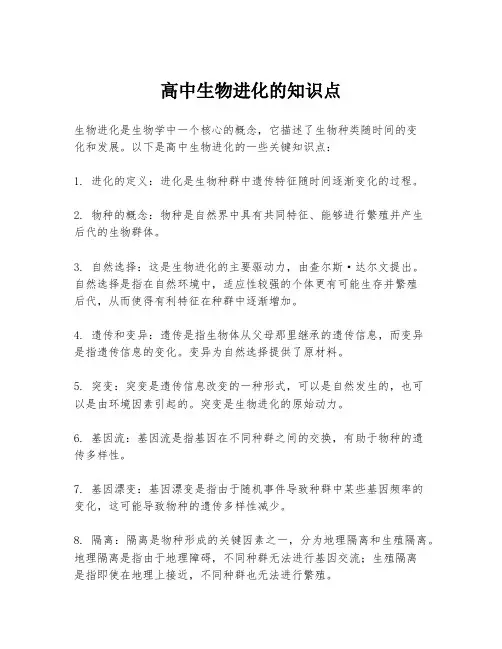 高中生物进化的知识点

生物进化是生物学中一个核心的概念，它描述了生物种类随时间的变化和发展。以下是高中生物进化的一些关键知识点：

1. 进化的定义：进化是生物种群中遗传特征随时间逐渐变化的过程。

2. 物种的概念：物种是自然界中具有共同特征、能够进行繁殖并产生后代的生物群体。

3. 自然选择：这是生物进化的主要驱动力，由查尔斯·达尔文提出。自然选择是指在自然环境中，适应性较强的个体更有可能生存并繁殖后代，从而使得有利特征在种群中逐渐增加。

4. 遗传和变异：遗传是指生物体从父母那里继承的遗传信息，而变异是指遗传信息的变化。变异为自然选择提供了原材料。

5. 突变：突变是遗传信息改变的一种形式，可以是自然发生的，也可以是由环境因素引起的。突变是生物进化的原始动力。

6. 基因流：基因流是指基因在不同种群之间的交换，有助于物种的遗传多样性。

7. 基因漂变：基因漂变是指由于随机事件导致种群中某些基因频率的变化，这可能导致物种的遗传多样性减少。

8. 隔离：隔离是物种形成的关键因素之一，分为地理隔离和生殖隔离。地理隔离是指由于地理障碍，不同种群无法进行基因交流；生殖隔离是指即使在地理上接近，不同种群也无法进行繁殖。